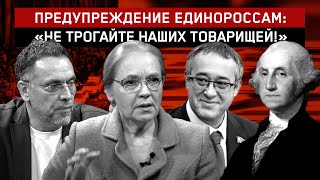 ПРЕДУПРЕЖДЕНИЕ ЕДИНОРОССАМ:
«НЕ ТРОГАЙТЕ НАШИХ ТОВАРИЩЕЙ!»